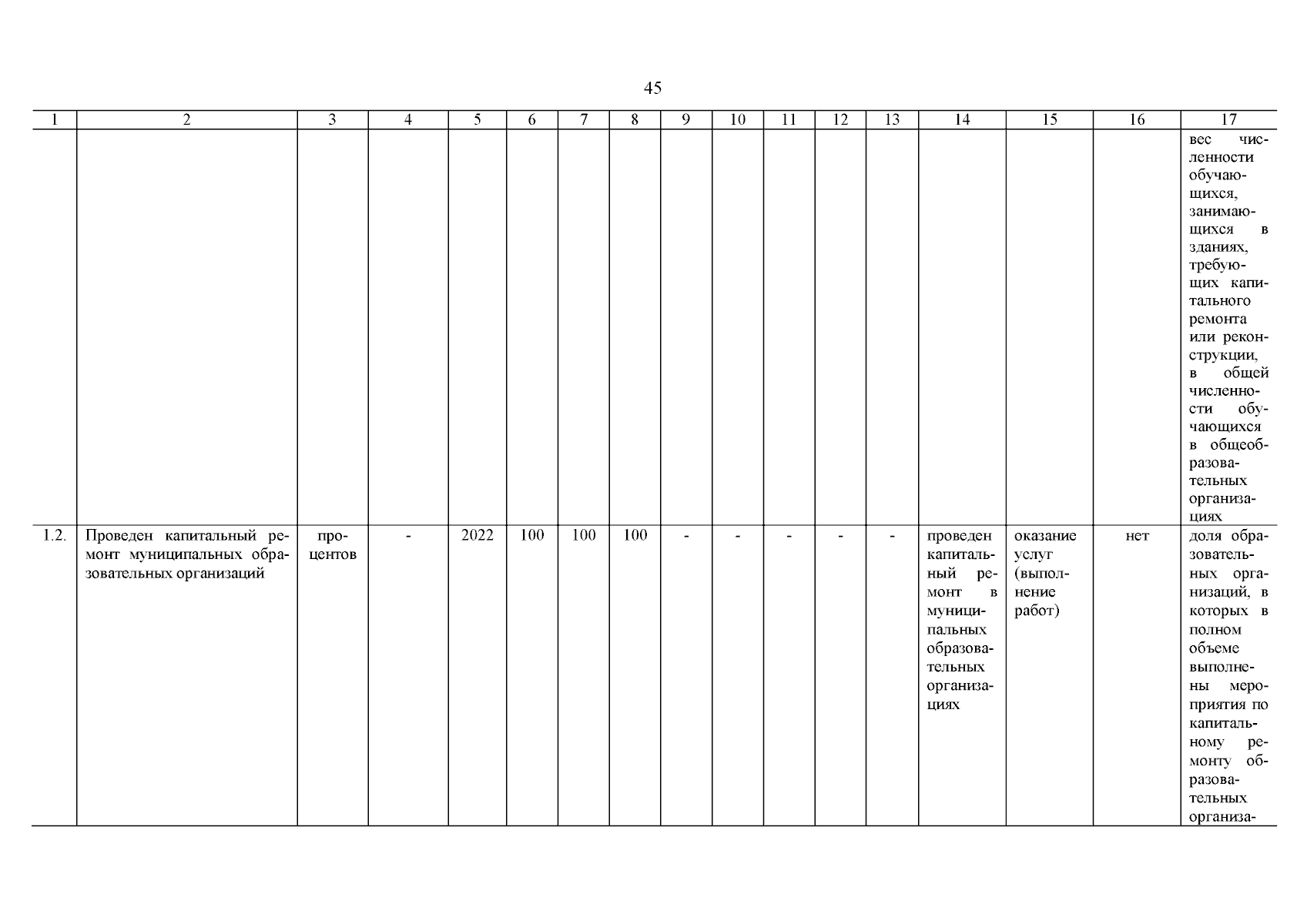 45

| 1 | 2 | 3 | 4 | 5 | 6 | 7 | 8 | 9 | 10 | 11 | 12 | 13 | 14 | 15 | 16 | 17 |
|---|---|---|---|---|---|---|---|---|---|---|---|---|---|---|---|---|
| | | | | | | | | | | | | | | | | вес численности обучающихся, занимающихся в зданиях, требующих капитального ремонта или реконструкции, в общей численности обучающихся в общеобразовательных организациях |
| 1.2. | Проведен капитальный ремонт муниципальных образовательных организаций | процентов | - | 2022 | 100 | 100 | 100 | - | - | - | - | - | проведен капитальный ремонт в муниципальных образовательных организациях | оказание услуг (выполнение работ) | нет | доля образовательных организаций, в которых в полном объеме выполнены мероприятия по капитальному ремонту образовательных организа- |